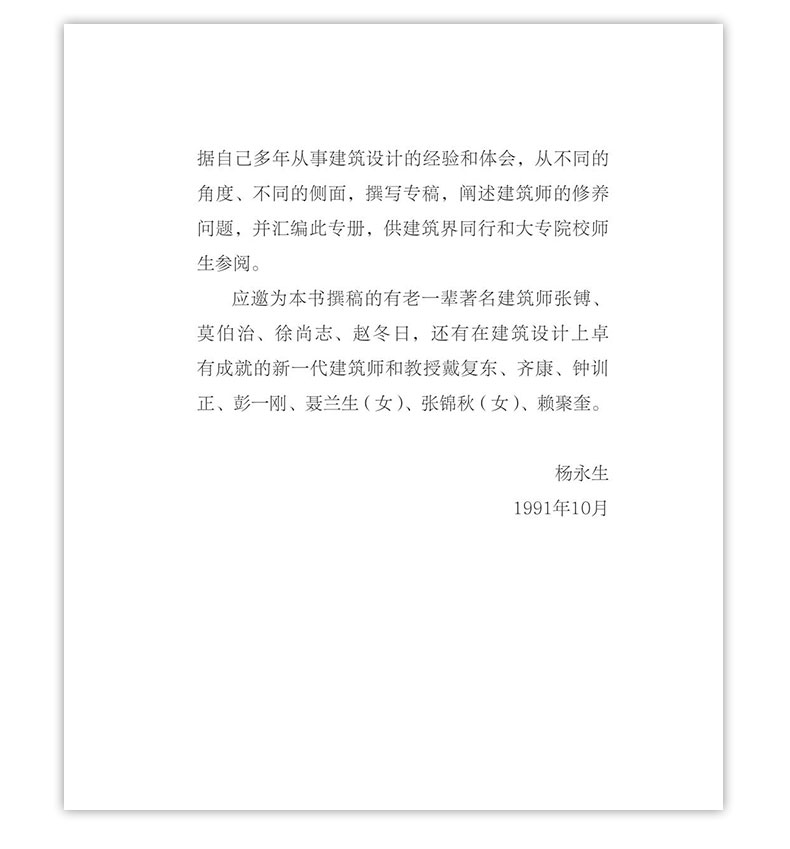 据自己多年从事建筑设计的经验和体会，从不同的角度、不同的侧面，撰写专稿，阐述建筑师的修养问题，并汇编此专册，供建筑界同行和大专院校师生参阅。

应邀为本书撰稿的有老一辈著名建筑师张镈、莫伯治、徐尚志、赵冬日，还有在建筑设计上卓有成就的新一代建筑师和教授戴复东、齐康、钟训正、彭一刚、聂兰生（女）、张锦秋（女）、赖聚奎。

杨永生
1991年10月